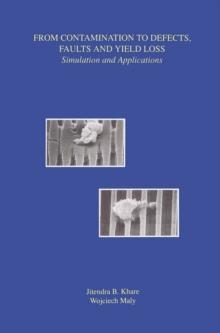 FROM CONTAMINATION TO DEFECTS, FAULTS AND YIELD LOSS
Simulation and Applications

Jitendra B. Khare
Wojciech Maly